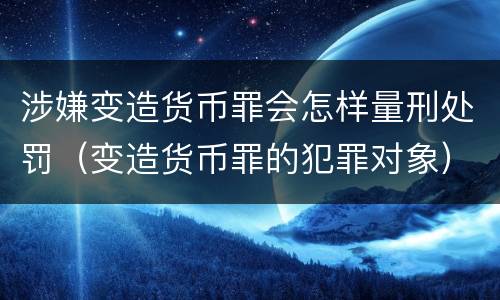 涉嫌变造货币罪会怎样量刑处罚（变造货币罪的犯罪对象）